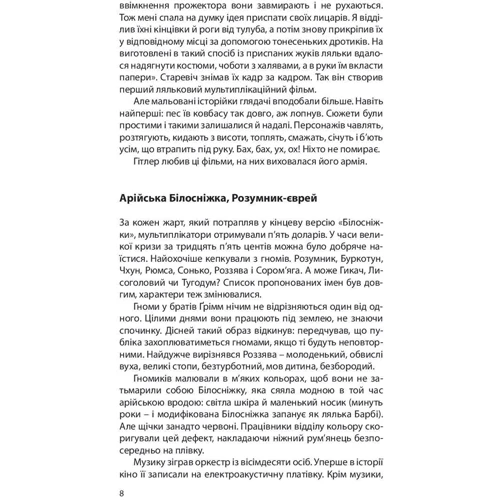 ввімкнення прожектора вони завмирають і не рухаються. Тож мені спала на думку ідея приспати своїх лицарів. Я відділив їхні кінцівки й роги від тулуба, а потім знову прикріпив їх у відповідному місці за допомогою тонесеньких дротиків. На виготовлені в такий спосіб із приспаних жуків ляльки вдалося надягнути костюми, чоботи з халявами, а в руки їм вкласти папери». Старевіч знімав їх кадр за кадром. Так він створив перший ляльковий мультиплікаційний фільм.

Але мальовані історійки глядачі вподобали більше. Навіть найперші: пес їв ковбасу так довго, аж лопнув. Сюжети були простими і такими залишалися й надалі. Персонажів чавлять, розтягують, кидають з висоти, топлять, смажать, січуть і б'ють усім, що втрапить під руку. Бах, бах, ух, ох! Ніхто не помирає.

Гітлер любив ці фільми, на них виховалася його армія.

Арійська Білосніжка, Розумник-єврей

За кожен жарт, який потрапляв у кінцеву версію «Білосніжки», мультиплікатори отримували п'ять доларів. У часи великої кризи за тридцять п'ять центів можна було добряче наїстися. Найохочіше кепкували з гномів. Розумник, Буркотун, Чхун, Рюмса, Сонько, Роззява і Сором'яга. А може Гикач, Лисоголовий чи Тугодум? Список пропонованих імен був довгим, характери теж змінювалися.

Гноми у братів Ґрімм нічим не відрізняються один від одного. Цілими днями вони працюють під землею, не знаючи спочинку. Дісней такий образ відкинув: передчував, що публіка захоплюватиметься гномами, якщо ті будуть неповторними. Найдужче вирізнявся Роззява – молоденький, обвислі вуха, великі стопи, безтурботний, мов дитина, безбородий.

Гномиків малювали в м'яких кольорах, щоб вони не затьмарили собою Білосніжку, яка сяяла модною в той час арійською вродою: світла шкіра й маленький носик (минуть роки – і модифікована Білосніжка запанує як лялька Барбі). Але щічки занадто червоні. Працівники відділу кольору скоригували цей дефект, накладаючи ніжний рум'янець безпосередньо на плівку.

Музику зіграв оркестр із вісімдесяти осіб. Уперше в історії кіно її записали на електроакустичну платівку. Крім музики,

8